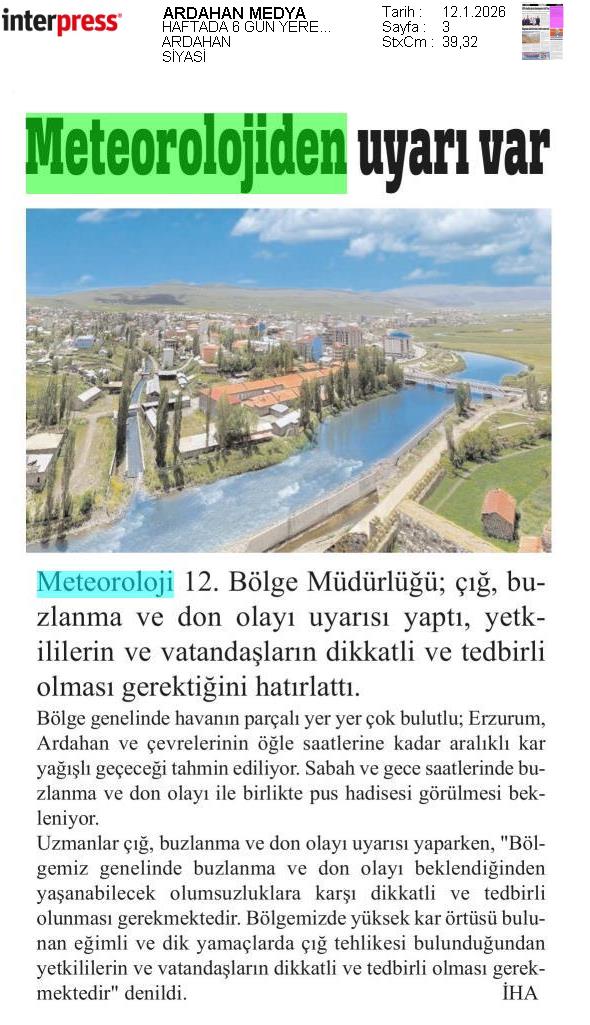 interpress

ARDAHAN MEDYA
HAFTADA 6 GÜN YERE...
ARDAHAN
SİYASİ

Tarih : 12.1.2026
Sayfa : 3
StxCm : 39,32

Meteorolojiden uyarı var

Meteoroloji 12. Bölge Müdürlüğü; çığ, buzlanma ve don olayı uyarısı yaptı, yetkililerin ve vatandaşların dikkatli ve tedbirli olması gerektiğini hatırlattı.

Bölge genelinde havanın parçalı yer yer çok bulutlu; Erzurum, Ardahan ve çevrelerinin öğle saatlerine kadar aralıklı kar yağışlı geçeceği tahmin ediliyor. Sabah ve gece saatlerinde buzlanma ve don olayı ile birlikte pus hadisesi görülmesi bekleniyor.

Uzmanlar çığ, buzlanma ve don olayı uyarısı yaparken, "Bölgemiz genelinde buzlanma ve don olayı beklendiğinden yaşanabilecek olumsuzluklara karşı dikkatli ve tedbirli olunması gerekmektedir. Bölgemizde yüksek kar örtüsü bulunan eğimli ve dik yamaçlarda çığ tehlikesi bulunduğundan yetkililerin ve vatandaşların dikkatli ve tedbirli olması gerekmektedir" denildi. İHA